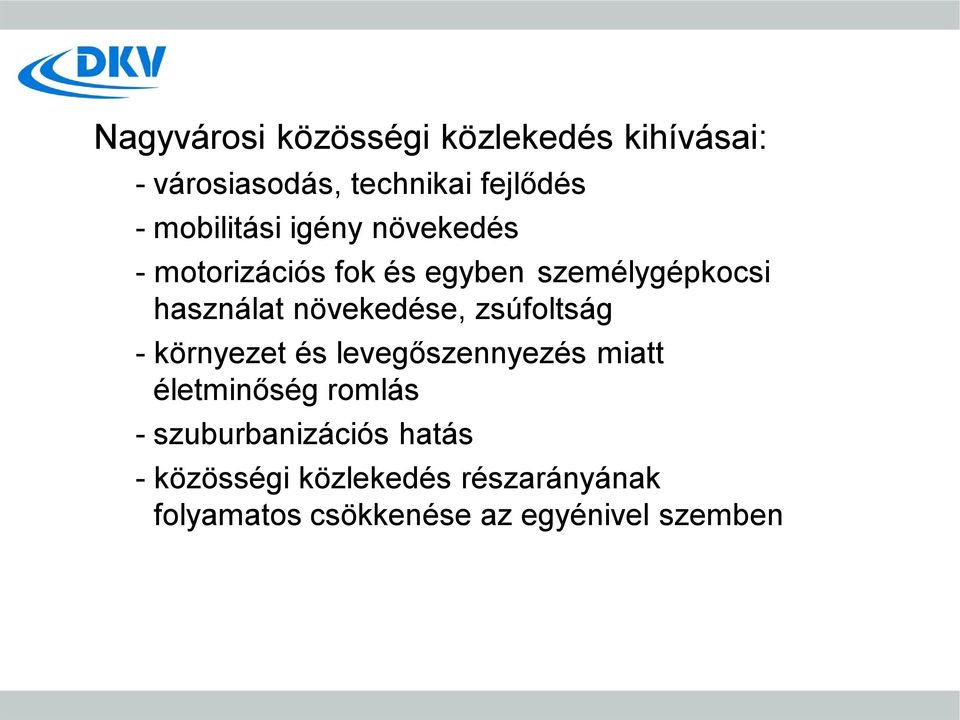 DKV

Nagyvárosi közösségi közlekedés kihívásai:

- városiasodás, technikai fejlődés
- mobilitási igény növekedés
- motorizációs fok és egyben személygépkocsi használat növekedése, zsúfoltság
- környezet és levegőszennyezés miatt életminőség romlás
- szuburbanizációs hatás
- közösségi közlekedés részarányának folyamatos csökkenése az egyénivel szemben